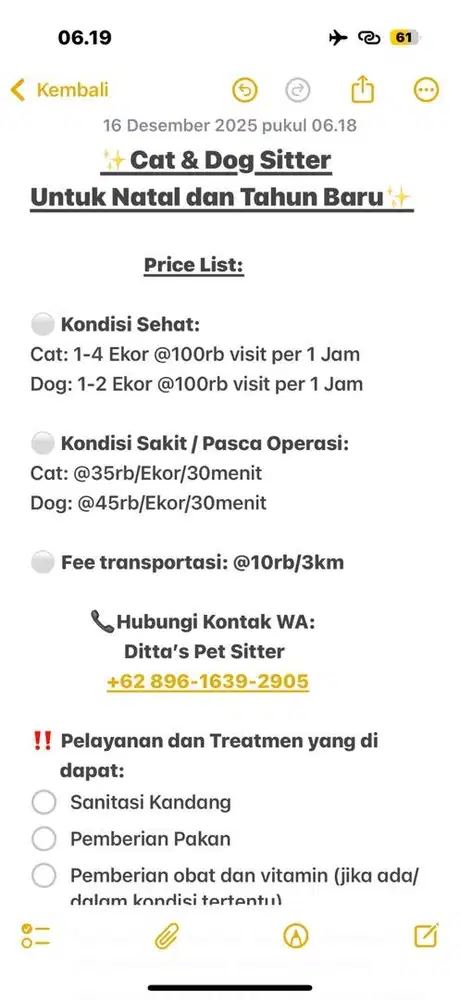 06.19

61

Kembali

16 Desember 2025 pukul 06.18

✨Cat & Dog Sitter
Untuk Natal dan Tahun Baru✨

Price List:

⚪ Kondisi Sehat:
Cat: 1-4 Ekor @100rb visit per 1 Jam
Dog: 1-2 Ekor @100rb visit per 1 Jam

⚪ Kondisi Sakit / Pasca Operasi:
Cat: @35rb/Ekor/30menit
Dog: @45rb/Ekor/30menit

⚪ Fee transportasi: @10rb/3km

📞Hubungi Kontak WA:
Ditta's Pet Sitter
+62 896-1639-2905

‼️ Pelayanan dan Treatmen yang di dapat:
Sanitasi Kandang
Pemberian Pakan
Pemberian obat dan vitamin (jika ada/ dalam kondisi tertentu)